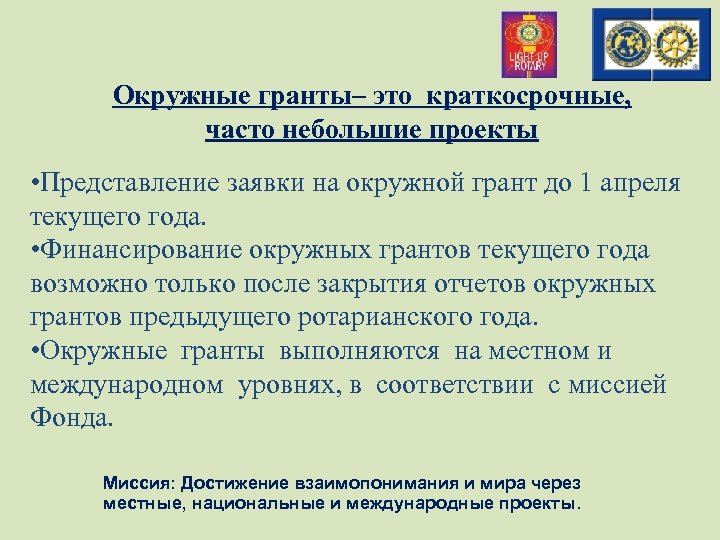 LIGHT UP ROTARY

Окружные гранты– это краткосрочные, часто небольшие проекты

•Представление заявки на окружной грант до 1 апреля текущего года.
•Финансирование окружных грантов текущего года возможно только после закрытия отчетов окружных грантов предыдущего ротарианского года.
•Окружные гранты выполняются на местном и международном уровнях, в соответствии с миссией Фонда.

Миссия: Достижение взаимопонимания и мира через местные, национальные и международные проекты.